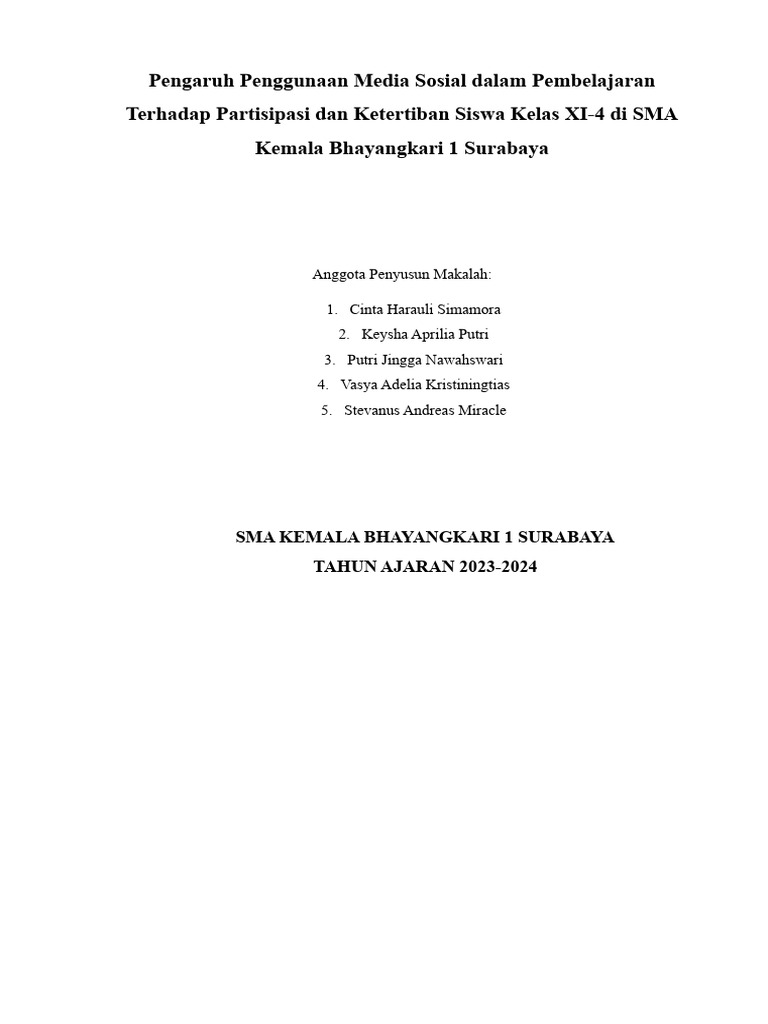 Pengaruh Penggunaan Media Sosial dalam Pembelajaran Terhadap Partisipasi dan Ketertiban Siswa Kelas XI-4 di SMA Kemala Bhayangkari 1 Surabaya

Anggota Penyusun Makalah:

1. Cinta Harauli Simamora
2. Keysha Aprilia Putri
3. Putri Jingga Nawahswari
4. Vasya Adelia Kristiningtias
5. Stevanus Andreas Miracle

SMA KEMALA BHAYANGKARI 1 SURABAYA
TAHUN AJARAN 2023-2024